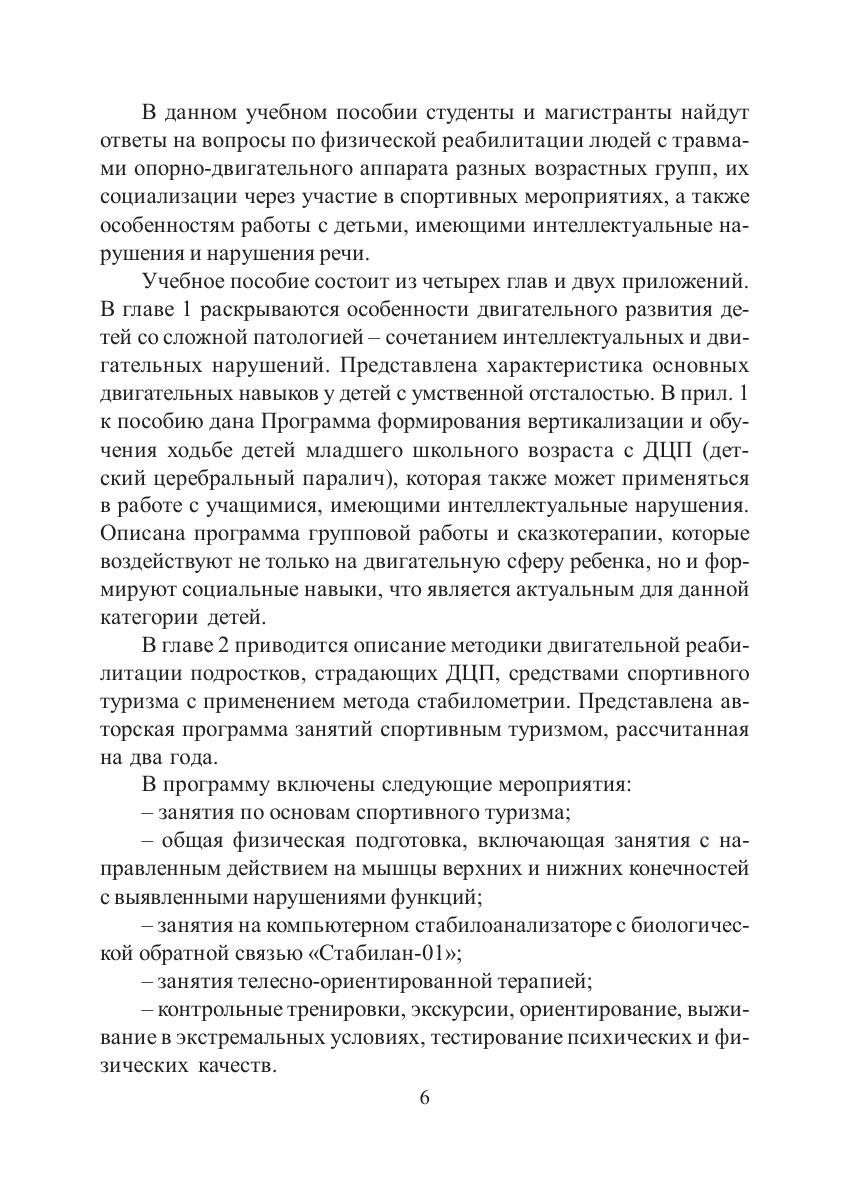 В данном учебном пособии студенты и магистранты найдут ответы на вопросы по физической реабилитации людей с травмами опорно-двигательного аппарата разных возрастных групп, их социализации через участие в спортивных мероприятиях, а также особенностям работы с детьми, имеющими интеллектуальные нарушения и нарушения речи.

Учебное пособие состоит из четырех глав и двух приложений. В главе 1 раскрываются особенности двигательного развития детей со сложной патологией – сочетанием интеллектуальных и двигательных нарушений. Представлена характеристика основных двигательных навыков у детей с умственной отсталостью. В прил. 1 к пособию дана Программа формирования вертикализации и обучения ходьбе детей младшего школьного возраста с ДЦП (детский церебральный паралич), которая также может применяться в работе с учащимися, имеющими интеллектуальные нарушения. Описана программа групповой работы и сказкотерапии, которые воздействуют не только на двигательную сферу ребенка, но и формируют социальные навыки, что является актуальным для данной категории детей.

В главе 2 приводится описание методики двигательной реабилитации подростков, страдающих ДЦП, средствами спортивного туризма с применением метода стабилометрии. Представлена авторская программа занятий спортивным туризмом, рассчитанная на два года.

В программу включены следующие мероприятия:

– занятия по основам спортивного туризма;

– общая физическая подготовка, включающая занятия с направленным действием на мышцы верхних и нижних конечностей с выявленными нарушениями функций;

– занятия на компьютерном стабилоанализаторе с биологической обратной связью «Стабилан-01»;

– занятия телесно-ориентированной терапией;

– контрольные тренировки, экскурсии, ориентирование, выживание в экстремальных условиях, тестирование психических и физических качеств.

6